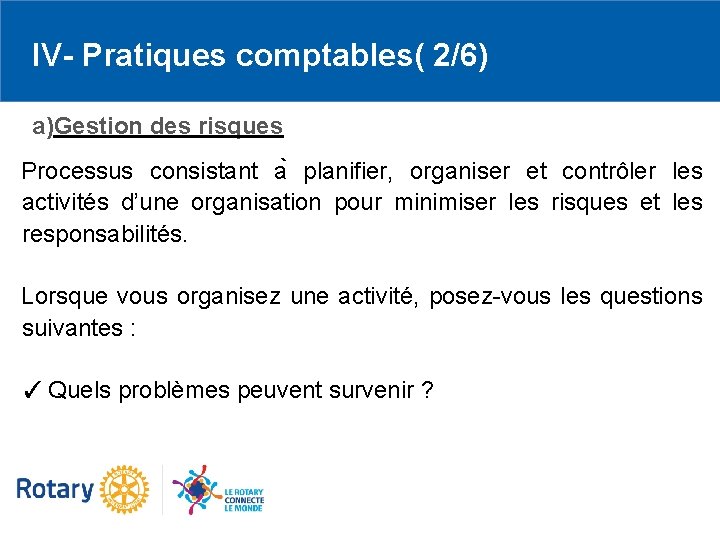 IV- Pratiques comptables( 2/6)

a)Gestion des risques

Processus consistant à planifier, organiser et contrôler les activités d'une organisation pour minimiser les risques et les responsabilités.

Lorsque vous organisez une activité, posez-vous les questions suivantes :

✓ Quels problèmes peuvent survenir ?

Rotary

LE ROTARY CONNECTE LE MONDE